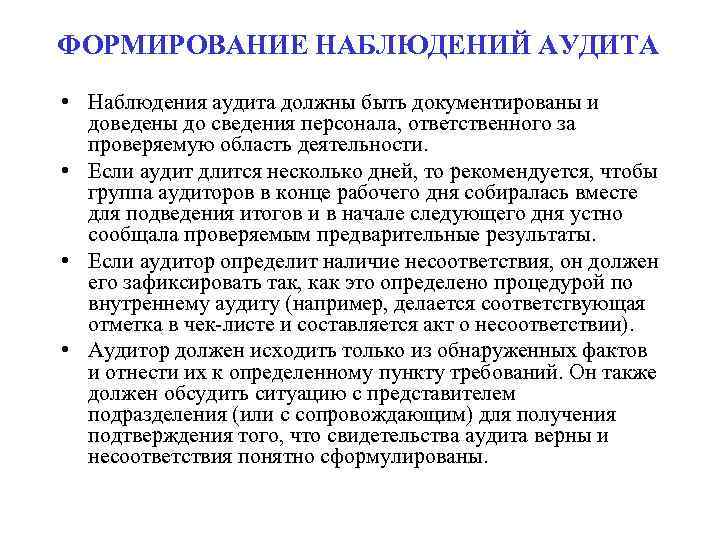 ФОРМИРОВАНИЕ НАБЛЮДЕНИЙ АУДИТА

• Наблюдения аудита должны быть документированы и доведены до сведения персонала, ответственного за проверяемую область деятельности.

• Если аудит длится несколько дней, то рекомендуется, чтобы группа аудиторов в конце рабочего дня собиралась вместе для подведения итогов и в начале следующего дня устно сообщала проверяемым предварительные результаты.

• Если аудитор определит наличие несоответствия, он должен его зафиксировать так, как это определено процедурой по внутреннему аудиту (например, делается соответствующая отметка в чек-листе и составляется акт о несоответствии).

• Аудитор должен исходить только из обнаруженных фактов и отнести их к определенному пункту требований. Он также должен обсудить ситуацию с представителем подразделения (или с сопровождающим) для получения подтверждения того, что свидетельства аудита верны и несоответствия понятно сформулированы.